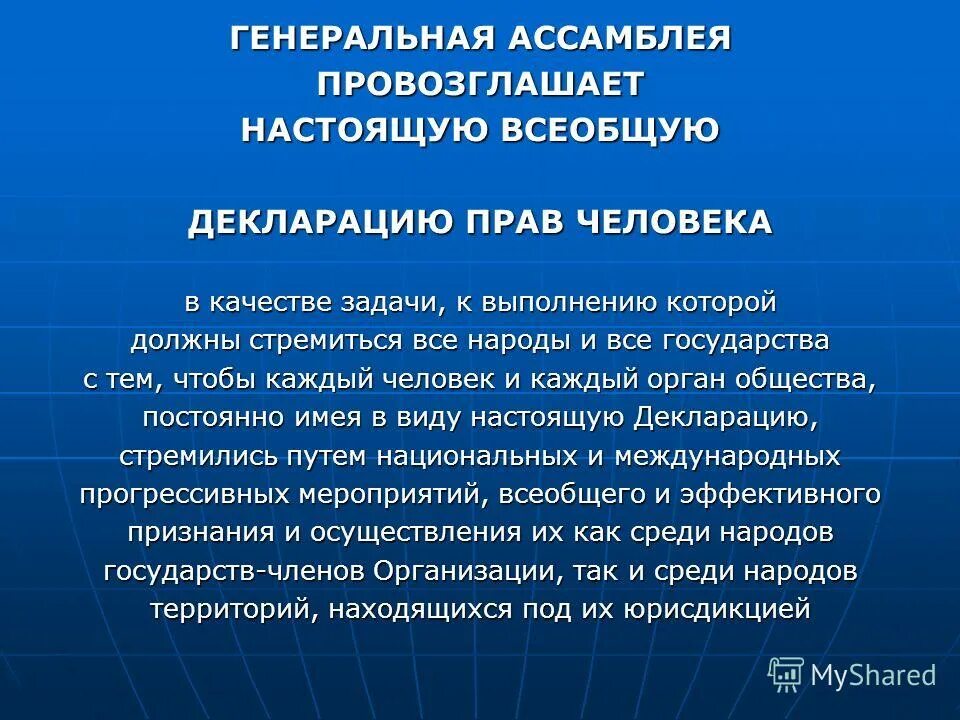 ГЕНЕРАЛЬНАЯ АССАМБЛЕЯ ПРОВОЗГЛАШАЕТ НАСТОЯЩУЮ ВСЕОБЩУЮ

ДЕКЛАРАЦИЮ ПРАВ ЧЕЛОВЕКА

в качестве задачи, к выполнению которой должны стремиться все народы и все государства с тем, чтобы каждый человек и каждый орган общества, постоянно имея в виду настоящую Декларацию, стремились путем национальных и международных прогрессивных мероприятий, всеобщего и эффективного признания и осуществления их как среди народов государств-членов Организации, так и среди народов территорий, находящихся под их юрисдикцией

MyShared